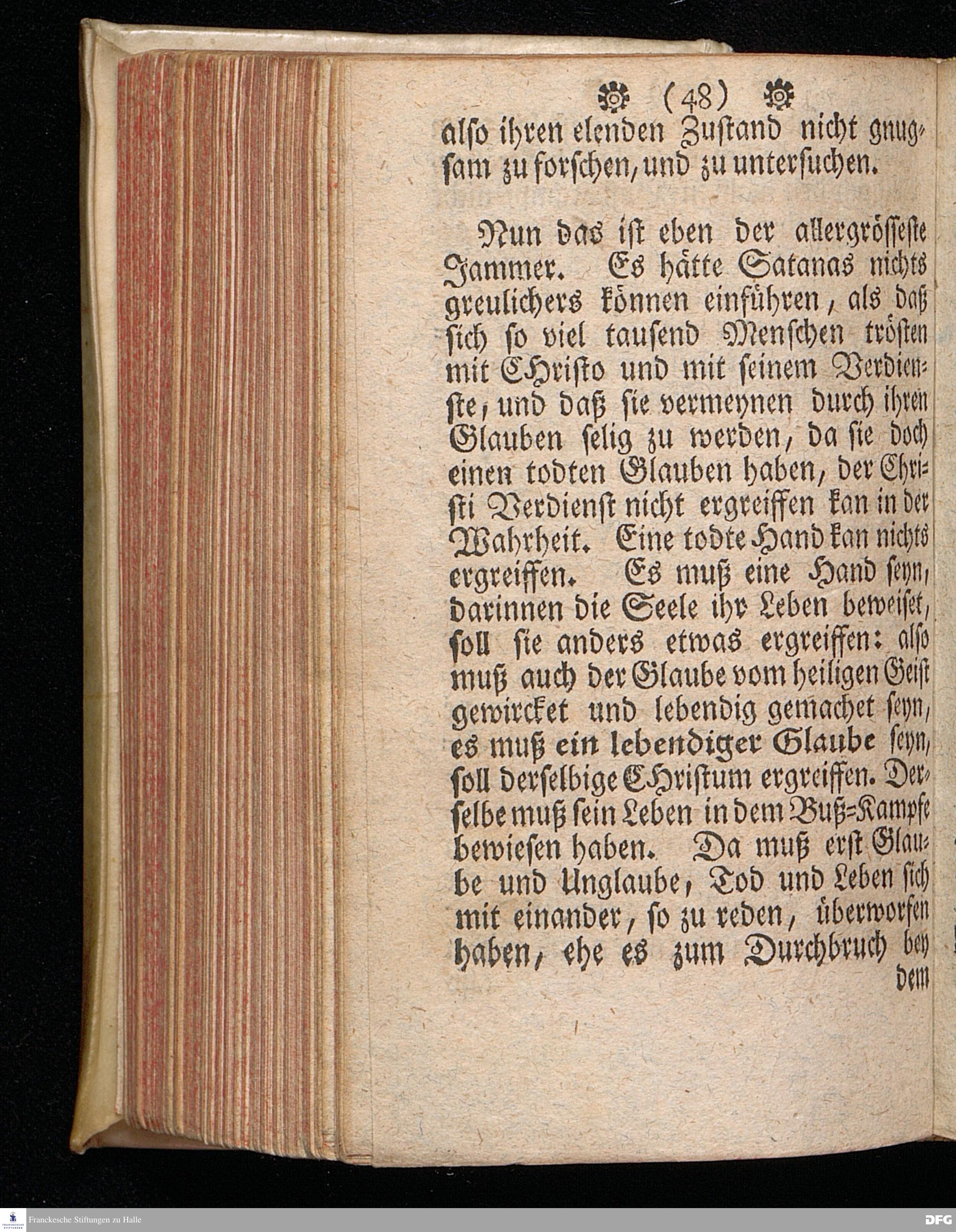 (48)

also ihren elenden Zustand nicht gnugsam zu forschen, und zu untersuchen.

Nun das ist eben der allergrösseste Jammer. Es hätte Satanas nichts greulichers können einführen, als daß sich so viel tausend Menschen trösten mit CHristo und mit seinem Verdienste, und daß sie vermeynen durch ihren Glauben selig zu werden, da sie doch einen todten Glauben haben, der Christi Verdienst nicht ergreiffen kan in der Wahrheit. Eine todte Hand kan nichts ergreiffen. Es muß eine Hand seyn, darinnen die Seele ihr Leben beweiset, soll sie anders etwas ergreiffen: also muß auch der Glaube vom heiligen Geist gewircket und lebendig gemachet seyn, es muß ein lebendiger Glaube seyn, soll derselbige CHristum ergreiffen. Derselbe muß sein Leben in dem Buß-Kampfe bewiesen haben. Da muß erst Glaube und Unglaube, Tod und Leben sich mit einander, so zu reden, überworfen haben, ehe es zum Durchbruch bey dem

Franckesche Stiftungen zu Halle

DFG